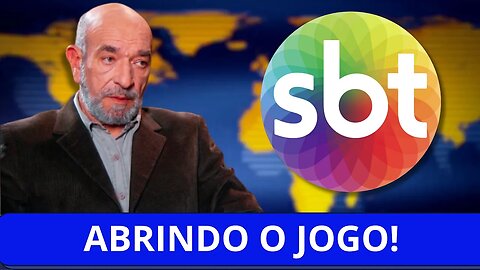 sbt

ABRINDO O JOGO!